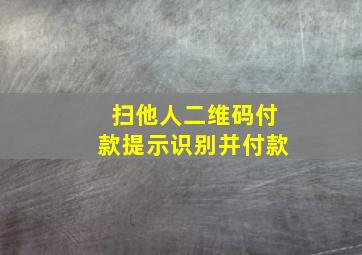 扫他人二维码付款提示识别并付款